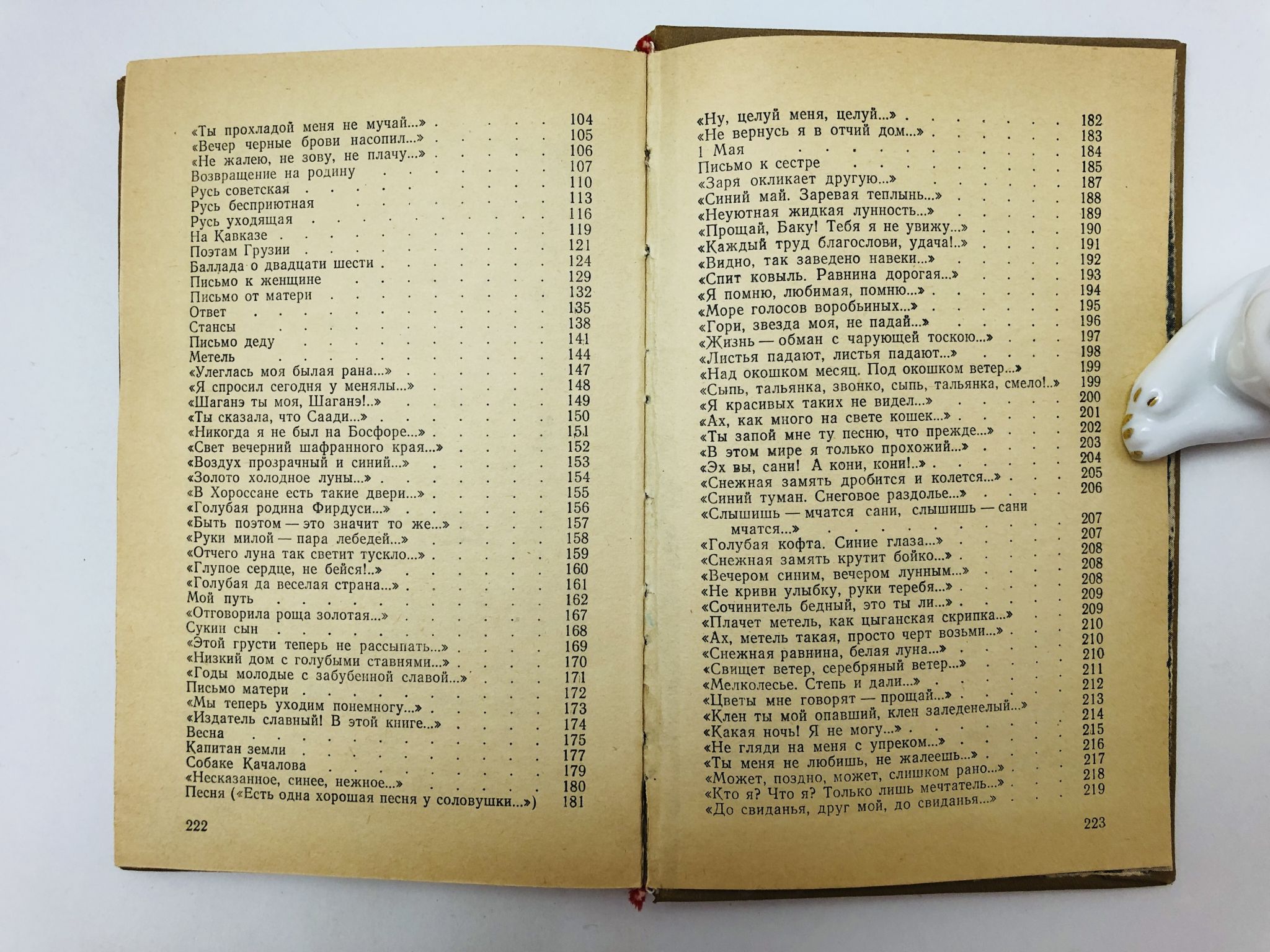 «Ты прохладой меня не мучай...» 104
«Вечер черные брови насопил...» 105
«Не жалею, не зову, не плачу...» 106
Возвращение на родину 107
Русь советская 110
Русь бесприютная 113
Русь уходящая 116
На Кавказе 119
Поэтам Грузии 121
Баллада о двадцати шести 124
Письмо к женщине 129
Письмо от матери 132
Ответ 135
Стансы 138
Письмо деду 141
Метель 144
«Улеглась моя былая рана...» 147
«Я спросил сегодня у менялы...» 148
«Шаганэ ты моя, Шаганэ!..» 149
«Ты сказала, что Саади...» 150
«Никогда я не был на Босфоре...» 151
«Свет вечерний шафранного края...» 152
«Воздух прозрачный и синий...» 153
«Золото холодное луны...» 154
«В Хороссане есть такие двери...» 155
«Голубая родина Фирдуси...» 156
«Быть поэтом — это значит то же...» 157
«Руки милой — пара лебедей...» 158
«Отчего луна так светит тускло...» 159
«Глупое сердце, не бейся!..» 160
«Голубая да веселая страна...» 161
Мой путь 162
«Отговорила роща золотая...» 167
Сукин сын 168
«Этой грусти теперь не рассыпать...» 169
«Низкий дом с голубыми ставнями...» 170
«Годы молодые с забубенной славой...» 171
Письмо матери 172
«Мы теперь уходим понемногу...» 173
«Издатель славный! В этой книге...» 174
Весна 175
Капитан земли 177
Собаке Качалова 179
«Несказанное, синее, нежное...» 180
Песня («Есть одна хорошая песня у соловушки...») 181

222

«Ну, целуй меня, целуй...» 182
«Не вернусь я в отчий дом...» 183
1 Мая 184
Письмо к сестре 185
«Заря окликает другую...» 187
«Синий май. Заревая теплынь...» 188
«Неуютная жидкая лунность...» 189
«Прощай, Баку! Тебя я не увижу...» 190
«Каждый труд благослови, удача!..» 191
«Видно, так заведено навеки...» 192
«Спит ковыль. Равнина дорогая...» 193
«Я помню, любимая, помню...» 194
«Море голосов воробьиных...» 195
«Гори, звезда моя, не падай...» 196
«Жизнь — обман с чарующей тоскою...» 197
«Листья падают, листья падают...» 198
«Над окошком месяц. Под окошком ветер...» 199
«Сыпь, тальянка, звонко, сыпь, тальянка, смело!..» 199
«Я красивых таких не видел...» 200
«Ах, как много на свете кошек...» 201
«Ты запой мне ту песню, что прежде...» 202
«В этом мире я только прохожий...» 203
«Эх вы, сани! А кони, кони!..» 204
«Снежная замять дробится и колется...» 205
«Синий туман. Снеговое раздолье...» 206
«Слышишь — мчатся сани, слышишь — сани мчатся...» 207
«Голубая кофта. Синие глаза...» 207
«Снежная замять крутит бойко...» 208
«Вечером синим, вечером лунным...» 208
«Не криви улыбку, руки теребя...» 208
«Сочинитель бедный, это ты ли...» 209
«Плачет метель, как цыганская скрипка...» 209
«Ах, метель такая, просто черт возьми...» 210
«Снежная равнина, белая луна...» 210
«Свищет ветер, серебряный ветер...» 210
«Мелколесье. Степь и дали...» 211
«Цветы мне говорят — прощай...» 212
«Клен ты мой опавший, клен заледенелый...» 213
«Какая ночь! Я не могу...» 214
«Не гляди на меня с упреком...» 215
«Ты меня не любишь, не жалеешь...» 216
«Может, поздно, может, слишком рано...» 217
«Кто я? Что я? Только лишь мечтатель...» 218
«До свиданья, друг мой, до свиданья...» 219

223